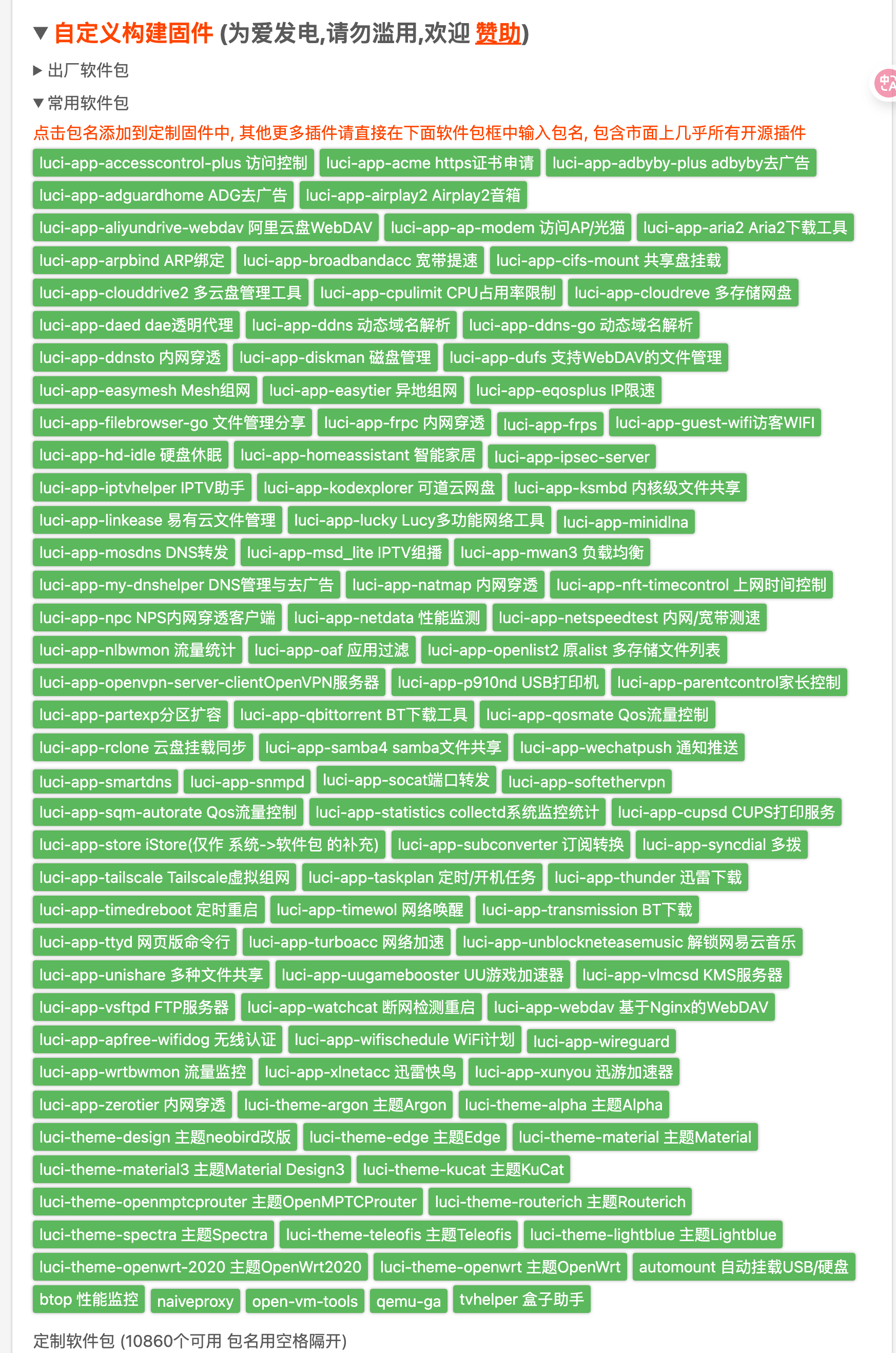 ▼ 自定义构建固件 (为爱发电,请勿滥用,欢迎 赞助)

▶ 出厂软件包

▼ 常用软件包

点击包名添加到定制固件中, 其他更多插件请直接在下面软件包框中输入包名, 包含市面上几乎所有开源插件

luci-app-accesscontrol-plus 访问控制 luci-app-acme https证书申请 luci-app-adbyby-plus adbyby去广告 luci-app-adguardhome ADG去广告 luci-app-airplay2 Airplay2音箱 luci-app-aliyundrive-webdav 阿里云盘WebDAV luci-app-ap-modem 访问AP/光猫 luci-app-aria2 Aria2下载工具 luci-app-arpbind ARP绑定 luci-app-broadbandacc 宽带提速 luci-app-cifs-mount 共享盘挂载 luci-app-clouddrive2 多云盘管理工具 luci-app-cpulimit CPU占用率限制 luci-app-cloudreve 多存储网盘 luci-app-daed dae透明代理 luci-app-ddns 动态域名解析 luci-app-ddns-go 动态域名解析 luci-app-ddnsto 内网穿透 luci-app-diskman 磁盘管理 luci-app-dufs 支持WebDAV的文件管理 luci-app-easymesh Mesh组网 luci-app-easytier 异地组网 luci-app-eqosplus IP限速 luci-app-filebrowser-go 文件管理分享 luci-app-frpc 内网穿透 luci-app-frps luci-app-guest-wifi访客WIFI luci-app-hd-idle 硬盘休眠 luci-app-homeassistant 智能家居 luci-app-ipsec-server luci-app-iptvhelper IPTV助手 luci-app-kodexplorer 可道云网盘 luci-app-ksmbd 内核级文件共享 luci-app-linkease 易有云文件管理 luci-app-lucky Lucy多功能网络工具 luci-app-minidlna luci-app-mosdns DNS转发 luci-app-msd_lite IPTV组播 luci-app-mwan3 负载均衡 luci-app-my-dnshelper DNS管理与去广告 luci-app-natmap 内网穿透 luci-app-nft-timecontrol 上网时间控制 luci-app-npc NPS内网穿透客户端 luci-app-netdata 性能监测 luci-app-netspeedtest 内网/宽带测速 luci-app-nlbwmon 流量统计 luci-app-oaf 应用过滤 luci-app-openlist2 原alist 多存储文件列表 luci-app-openvpn-server-clientOpenVPN服务器 luci-app-p910nd USB打印机 luci-app-parentcontrol家长控制 luci-app-partexp分区扩容 luci-app-qbittorrent BT下载工具 luci-app-qosmate Qos流量控制 luci-app-rclone 云盘挂载同步 luci-app-samba4 samba文件共享 luci-app-wechatpush 通知推送 luci-app-smartdns luci-app-snmpd luci-app-socat端口转发 luci-app-softethervpn luci-app-sqm-autorate Qos流量控制 luci-app-statistics collectd系统监控统计 luci-app-cupsd CUPS打印服务 luci-app-store iStore(仅作 系统->软件包 的补充) luci-app-subconverter 订阅转换 luci-app-syncdial 多拨 luci-app-tailscale Tailscale虚拟组网 luci-app-taskplan 定时/开机任务 luci-app-thunder 迅雷下载 luci-app-timedreboot 定时重启 luci-app-timewol 网络唤醒 luci-app-transmission BT下载 luci-app-ttyd 网页版命令行 luci-app-turboacc 网络加速 luci-app-unblockneteasemusic 解锁网易云音乐 luci-app-unishare 多种文件共享 luci-app-uugamebooster UU游戏加速器 luci-app-vlmcsd KMS服务器 luci-app-vsftpd FTP服务器 luci-app-watchcat 断网检测重启 luci-app-webdav 基于Nginx的WebDAV luci-app-apfree-wifidog 无线认证 luci-app-wifischedule WiFi计划 luci-app-wireguard luci-app-wrtbwmon 流量监控 luci-app-xlnetacc 迅雷快鸟 luci-app-xunyou 迅游加速器 luci-app-zerotier 内网穿透 luci-theme-argon 主题Argon luci-theme-alpha 主题Alpha luci-theme-design 主题neobird改版 luci-theme-edge 主题Edge luci-theme-material 主题Material luci-theme-material3 主题Material Design3 luci-theme-kucat 主题KuCat luci-theme-openmptcprouter 主题OpenMPTCProuter luci-theme-routerich 主题Routerich luci-theme-spectra 主题Spectra luci-theme-teleofis 主题Teleofis luci-theme-lightblue 主题Lightblue luci-theme-openwrt-2020 主题OpenWrt2020 luci-theme-openwrt 主题OpenWrt automount 自动挂载USB/硬盘 btop 性能监控 naiveproxy open-vm-tools qemu-ga tvhelper 盒子助手

定制软件包 (10860个可用 包名用空格隔开)